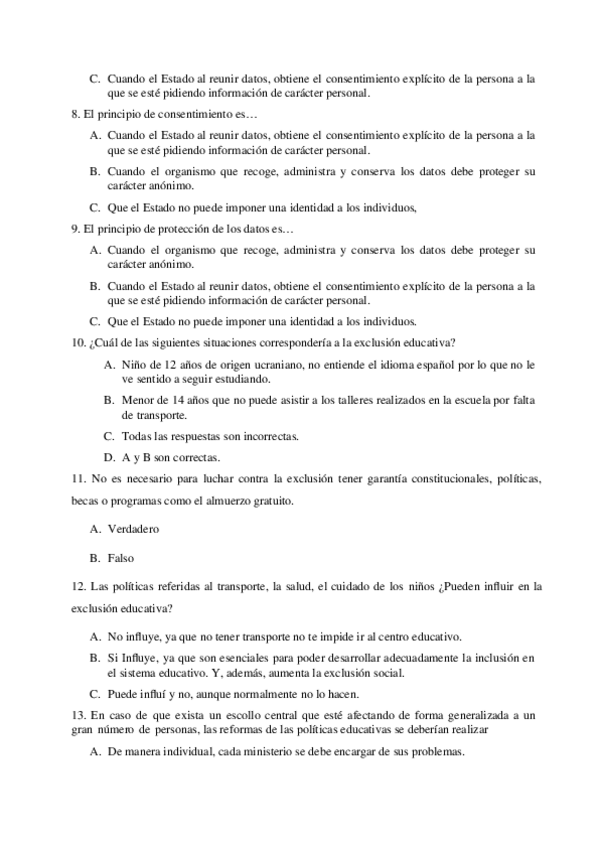 C. Cuando el Estado al reunir datos, obtiene el consentimiento explícito de la persona a la que se esté pidiendo información de carácter personal.

8. El principio de consentimiento es…

A. Cuando el Estado al reunir datos, obtiene el consentimiento explícito de la persona a la que se esté pidiendo información de carácter personal.

B. Cuando el organismo que recoge, administra y conserva los datos debe proteger su carácter anónimo.

C. Que el Estado no puede imponer una identidad a los individuos,

9. El principio de protección de los datos es…

A. Cuando el organismo que recoge, administra y conserva los datos debe proteger su carácter anónimo.

B. Cuando el Estado al reunir datos, obtiene el consentimiento explícito de la persona a la que se esté pidiendo información de carácter personal.

C. Que el Estado no puede imponer una identidad a los individuos.

10. ¿Cuál de las siguientes situaciones correspondería a la exclusión educativa?

A. Niño de 12 años de origen ucraniano, no entiende el idioma español por lo que no le ve sentido a seguir estudiando.

B. Menor de 14 años que no puede asistir a los talleres realizados en la escuela por falta de transporte.

C. Todas las respuestas son incorrectas.

D. A y B son correctas.

11. No es necesario para luchar contra la exclusión tener garantía constitucionales, políticas, becas o programas como el almuerzo gratuito.

A. Verdadero

B. Falso

12. Las políticas referidas al transporte, la salud, el cuidado de los niños ¿Pueden influir en la exclusión educativa?

A. No influye, ya que no tener transporte no te impide ir al centro educativo.

B. Si Influye, ya que son esenciales para poder desarrollar adecuadamente la inclusión en el sistema educativo. Y, además, aumenta la exclusión social.

C. Puede influí y no, aunque normalmente no lo hacen.

13. En caso de que exista un escollo central que esté afectando de forma generalizada a un gran número de personas, las reformas de las políticas educativas se deberían realizar

A. De manera individual, cada ministerio se debe encargar de sus problemas.